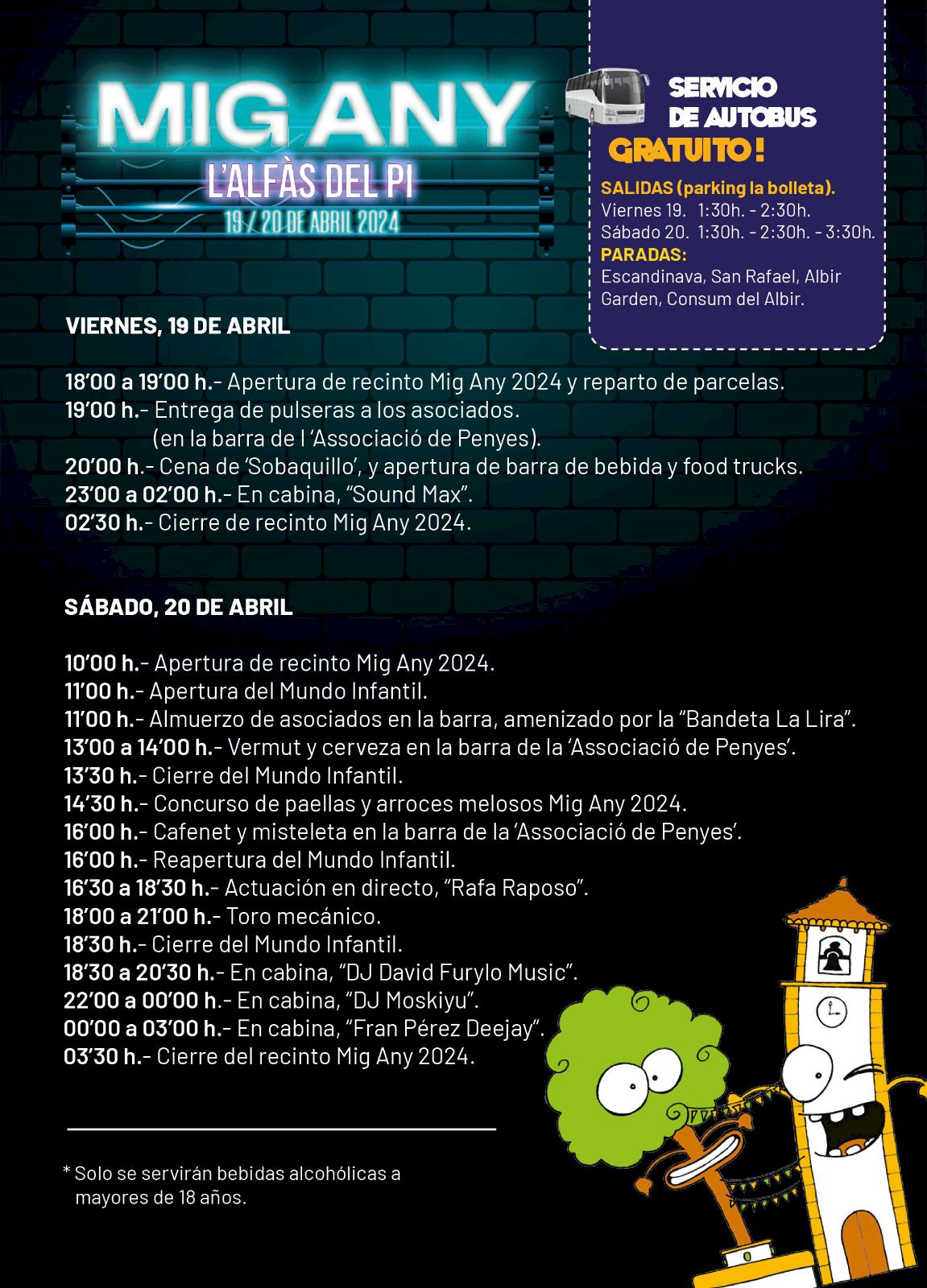 MIG ANY
L'ALFÀS DEL PI
19 / 20 DE ABRIL 2024

SERVICIO DE AUTOBUS
GRATUITO!

SALIDAS (parking la bolleta).
Viernes 19. 1:30h. - 2:30h.
Sábado 20. 1:30h. - 2:30h. - 3:30h.
PARADAS:
Escandinava, San Rafael, Albir Garden, Consum del Albir.

VIERNES, 19 DE ABRIL

18'00 a 19'00 h.- Apertura de recinto Mig Any 2024 y reparto de parcelas.
19'00 h.- Entrega de pulseras a los asociados.
(en la barra de l 'Associació de Penyes).
20'00 h.- Cena de 'Sobaquillo', y apertura de barra de bebida y food trucks.
23'00 a 02'00 h.- En cabina, "Sound Max".
02'30 h.- Cierre de recinto Mig Any 2024.

SÁBADO, 20 DE ABRIL

10'00 h.- Apertura de recinto Mig Any 2024.
11'00 h.- Apertura del Mundo Infantil.
11'00 h.- Almuerzo de asociados en la barra, amenizado por la "Bandeta La Lira".
13'00 a 14'00 h.- Vermut y cerveza en la barra de la 'Associació de Penyes'.
13'30 h.- Cierre del Mundo Infantil.
14'30 h.- Concurso de paellas y arroces melosos Mig Any 2024.
16'00 h.- Cafenet y misteleta en la barra de la 'Associació de Penyes'.
16'00 h.- Reapertura del Mundo Infantil.
16'30 a 18'30 h.- Actuación en directo, "Rafa Raposo".
18'00 a 21'00 h.- Toro mecánico.
18'30 h.- Cierre del Mundo Infantil.
18'30 a 20'30 h.- En cabina, "DJ David Furylo Music".
22'00 a 00'00 h.- En cabina, "DJ Moskiyu".
00'00 a 03'00 h.- En cabina, "Fran Pérez Deejay".
03'30 h.- Cierre del recinto Mig Any 2024.

* Solo se servirán bebidas alcohólicas a mayores de 18 años.